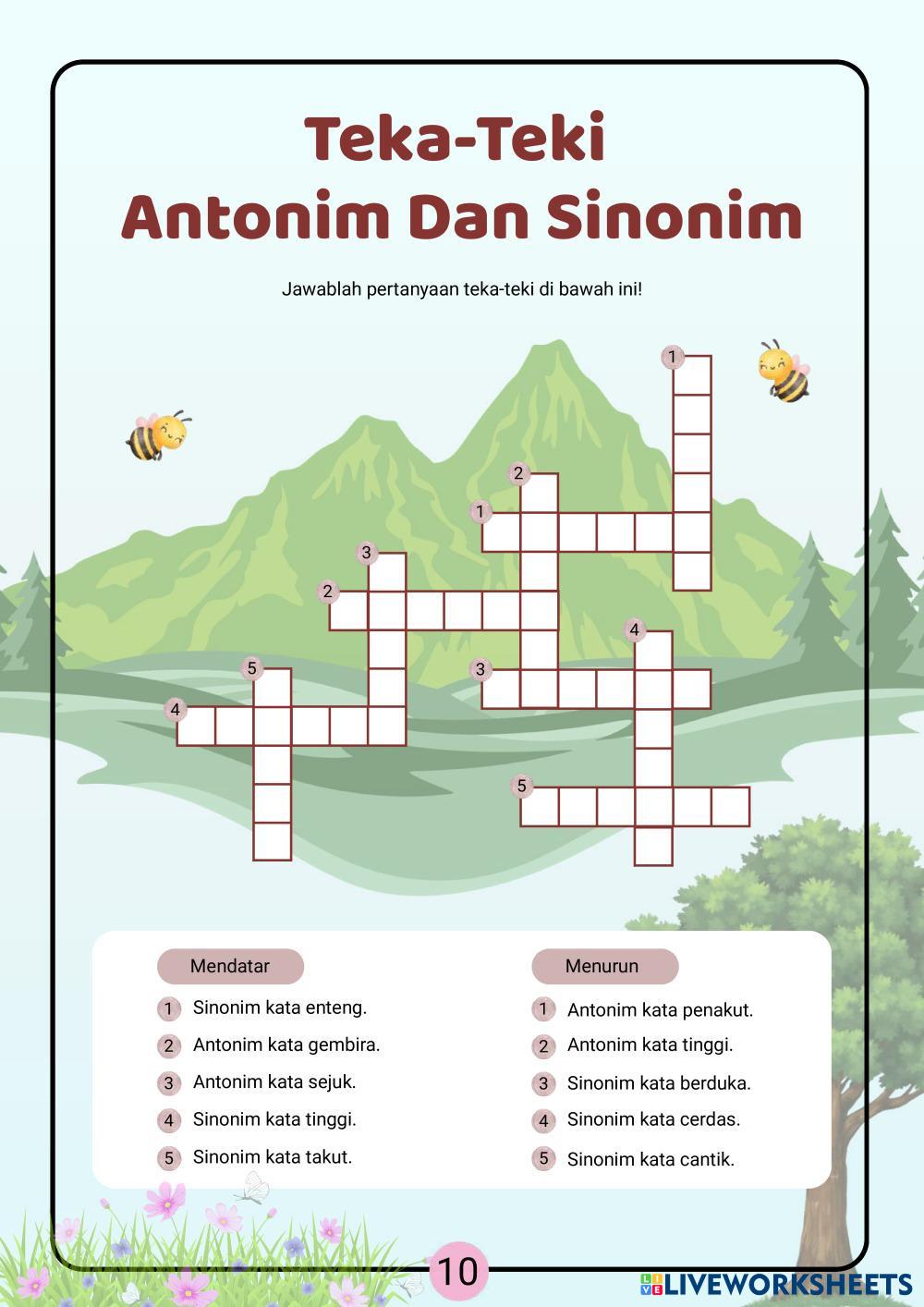 Teka-Teki
Antonim Dan Sinonim

Jawablah pertanyaan teka-teki di bawah ini!

1
2
1
3
2
4
5
3
4
5

Mendatar
1 Sinonim kata enteng.
2 Antonim kata gembira.
3 Antonim kata sejuk.
4 Sinonim kata tinggi.
5 Sinonim kata takut.

Menurun
1 Antonim kata penakut.
2 Antonim kata tinggi.
3 Sinonim kata berduka.
4 Sinonim kata cerdas.
5 Sinonim kata cantik.

10

LIVEWORKSHEETS